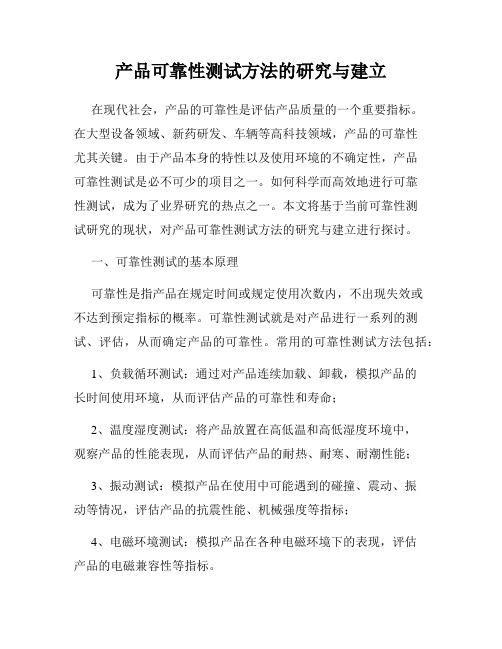 产品可靠性测试方法的研究与建立

在现代社会，产品的可靠性是评估产品质量的一个重要指标。在大型设备领域、新药研发、车辆等高科技领域，产品的可靠性尤其关键。由于产品本身的特性以及使用环境的不确定性，产品可靠性测试是必不可少的项目之一。如何科学而高效地进行可靠性测试，成为了业界研究的热点之一。本文将基于当前可靠性测试研究的现状，对产品可靠性测试方法的研究与建立进行探讨。

一、可靠性测试的基本原理

可靠性是指产品在规定时间或规定使用次数内，不出现失效或不达到预定指标的概率。可靠性测试就是对产品进行一系列的测试、评估，从而确定产品的可靠性。常用的可靠性测试方法包括：

1、负载循环测试：通过对产品连续加载、卸载，模拟产品的长时间使用环境，从而评估产品的可靠性和寿命；

2、温度湿度测试：将产品放置在高低温和高低湿度环境中，观察产品的性能表现，从而评估产品的耐热、耐寒、耐潮性能；

3、振动测试：模拟产品在使用中可能遇到的碰撞、震动、振动等情况，评估产品的抗震性能、机械强度等指标；

4、电磁环境测试：模拟产品在各种电磁环境下的表现，评估产品的电磁兼容性等指标。